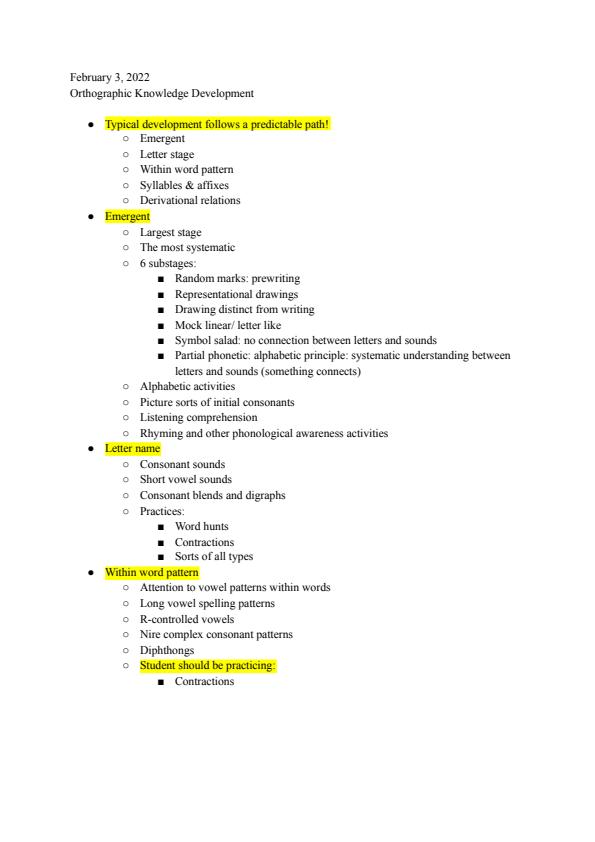 February 3, 2022
Orthographic Knowledge Development

- Typical development follows a predictable path!
  - Emergent
  - Letter stage
  - Within word pattern
  - Syllables & affixes
  - Derivational relations
- Emergent
  - Largest stage
  - The most systematic
  - 6 substages:
    - Random marks: prewriting
    - Representational drawings
    - Drawing distinct from writing
    - Mock linear/ letter like
    - Symbol salad: no connection between letters and sounds
    - Partial phonetic: alphabetic principle: systematic understanding between letters and sounds (something connects)
  - Alphabetic activities
  - Picture sorts of initial consonants
  - Listening comprehension
  - Rhyming and other phonological awareness activities
- Letter name
  - Consonant sounds
  - Short vowel sounds
  - Consonant blends and digraphs
  - Practices:
    - Word hunts
    - Contractions
    - Sorts of all types
- Within word pattern
  - Attention to vowel patterns within words
  - Long vowel spelling patterns
  - R-controlled vowels
  - Nire complex consonant patterns
  - Diphthongs
  - Student should be practicing:
    - Contractions